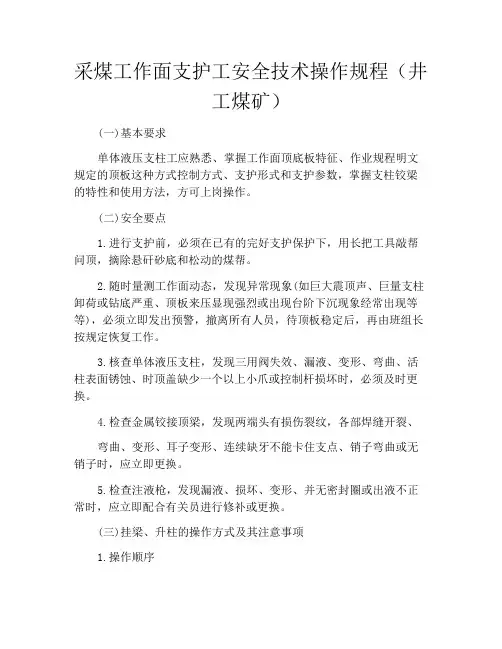 采煤工作面支护工安全技术操作规程（井工煤矿）

(一)基本要求

单体液压支柱工应熟悉、掌握工作面顶底板特征、作业规程明文规定的顶板这种方式控制方式、支护形式和支护参数，掌握支柱铰梁的特性和使用方法，方可上岗操作。

(二)安全要点

1.进行支护前，必须在已有的完好支护保护下，用长把工具敲帮问顶，摘除悬矸砂底和松动的煤帮。

2.随时量测工作面动态，发现异常现象(如巨大震顶声、巨量支柱卸荷或钻底严重、顶板来压显现强烈或出现台阶下沉现象经常出现等等)，必须立即发出预警，撤离所有人员，待顶板稳定后，再由班组长按规定恢复工作。

3.核查单体液压支柱，发现三用阀失效、漏液、变形、弯曲、活柱表面锈蚀、时顶盖缺少一个以上小爪或控制杆损坏时，必须及时更换。

4.检查金属铰接顶梁，发现两端头有损伤裂纹，各部焊缝开裂、

弯曲、变形、耳子变形、连续缺牙不能卡住支点、销子弯曲或无销子时，应立即更换。

5.检查注液枪，发现漏液、损坏、变形、并无密封圈或出液不正常时，应立即配合有关员进行修补或更换。

(三)挂梁、升柱的操作方式及其注意事项

1.操作顺序